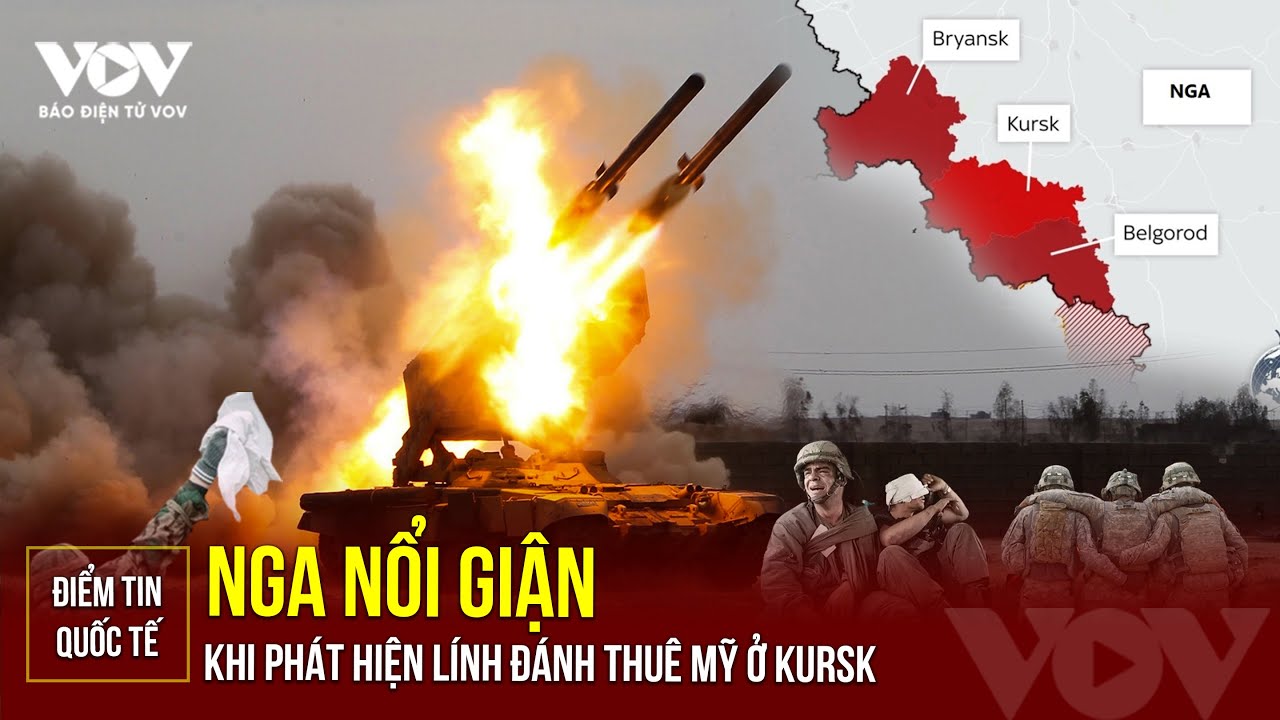 VOV
BÁO ĐIỆN TỬ VOV

Bryansk
NGA
Kursk
Belgorod

ĐIỂM TIN QUỐC TẾ

NGA NỔI GIẬN
KHI PHÁT HIỆN LÍNH ĐÁNH THUÊ MỸ Ở KURSK

VOV